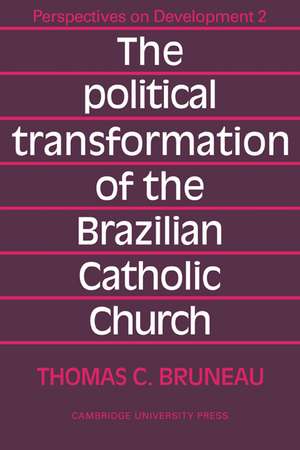 Perspectives on Development 2

The political transformation of the Brazilian Catholic Church

THOMAS C. BRUNEAU

CAMBRIDGE UNIVERSITY PRESS